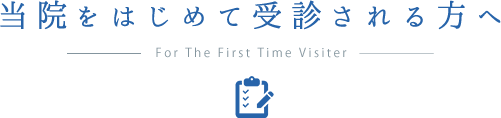 当院をはじめて受診される方へ

For The First Time Visiter